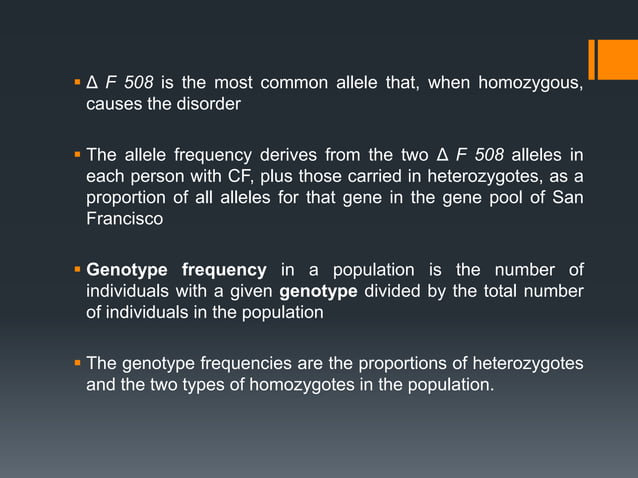 ▪ Δ F 508 is the most common allele that, when homozygous, causes the disorder

▪ The allele frequency derives from the two Δ F 508 alleles in each person with CF, plus those carried in heterozygotes, as a proportion of all alleles for that gene in the gene pool of San Francisco

▪ Genotype frequency in a population is the number of individuals with a given genotype divided by the total number of individuals in the population

▪ The genotype frequencies are the proportions of heterozygotes and the two types of homozygotes in the population.